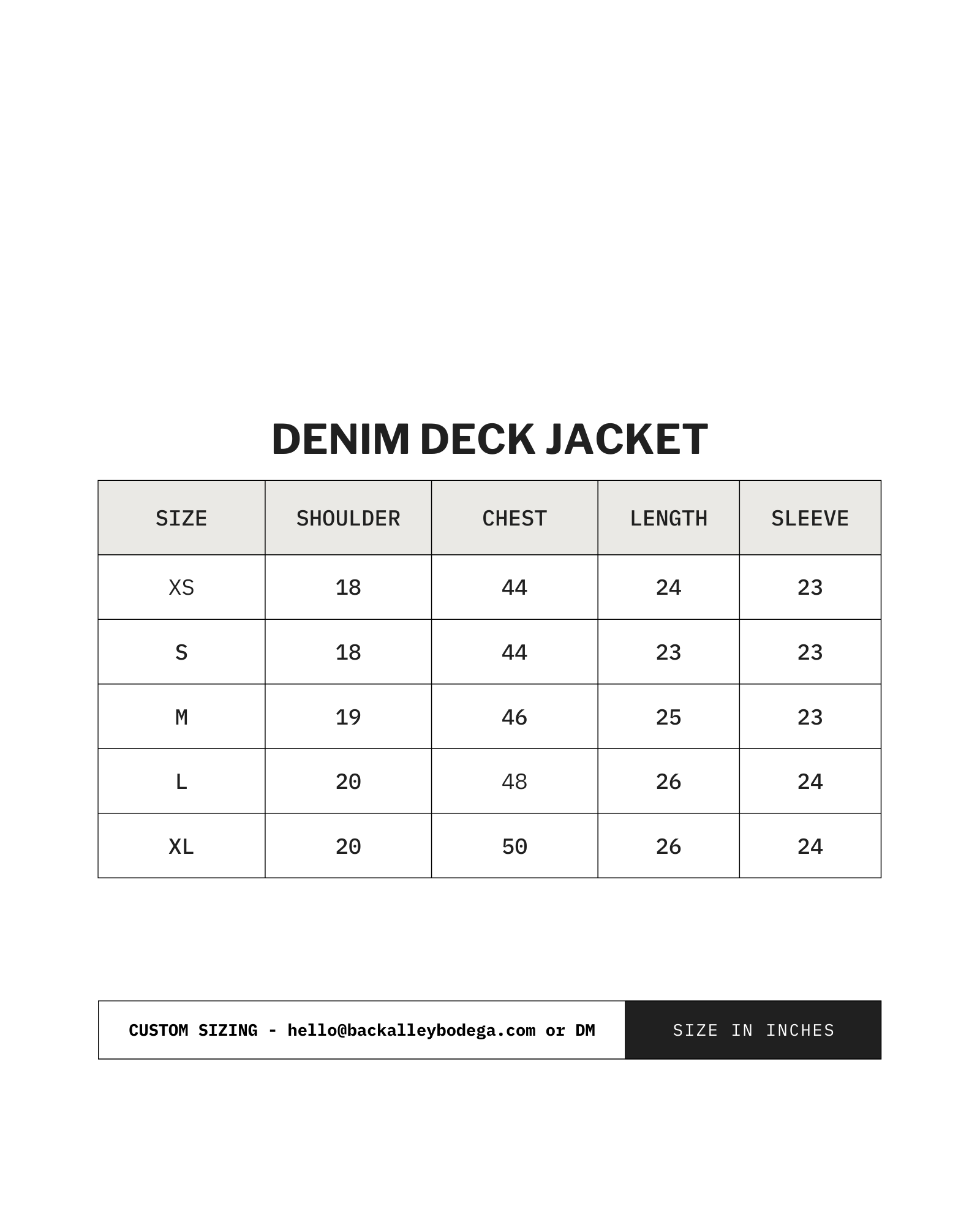 DENIM DECK JACKET

| SIZE | SHOULDER | CHEST | LENGTH | SLEEVE |
|---|---|---|---|---|
| XS | 18 | 44 | 24 | 23 |
| S | 18 | 44 | 23 | 23 |
| M | 19 | 46 | 25 | 23 |
| L | 20 | 48 | 26 | 24 |
| XL | 20 | 50 | 26 | 24 |

CUSTOM SIZING - hello@backalleybodega.com or DM

SIZE IN INCHES